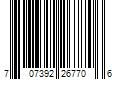 7 07392 26770 6